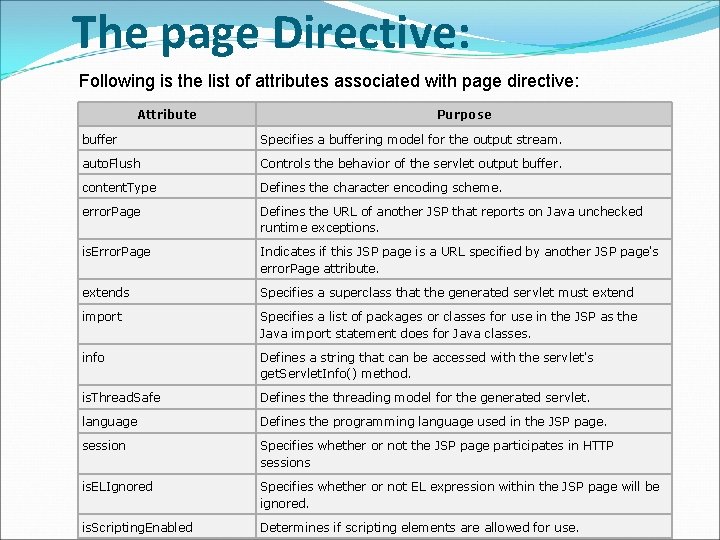 The page Directive:

Following is the list of attributes associated with page directive:

| Attribute | Purpose |
|---|---|
| buffer | Specifies a buffering model for the output stream. |
| autoFlush | Controls the behavior of the servlet output buffer. |
| contentType | Defines the character encoding scheme. |
| errorPage | Defines the URL of another JSP that reports on Java unchecked runtime exceptions. |
| isErrorPage | Indicates if this JSP page is a URL specified by another JSP page's errorPage attribute. |
| extends | Specifies a superclass that the generated servlet must extend |
| import | Specifies a list of packages or classes for use in the JSP as the Java import statement does for Java classes. |
| info | Defines a string that can be accessed with the servlet's getServletInfo() method. |
| isThreadSafe | Defines the threading model for the generated servlet. |
| language | Defines the programming language used in the JSP page. |
| session | Specifies whether or not the JSP page participates in HTTP sessions |
| isELIgnored | Specifies whether or not EL expression within the JSP page will be ignored. |
| isScriptingEnabled | Determines if scripting elements are allowed for use. |